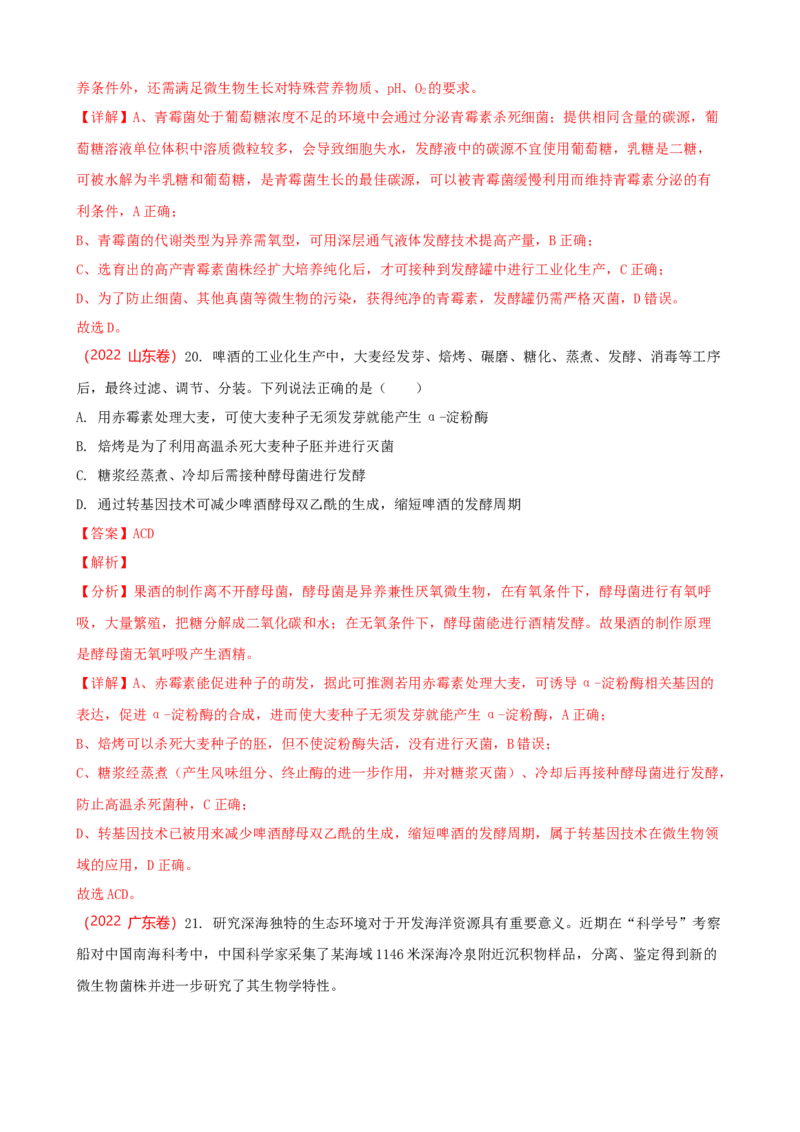 养条件外，还需满足微生物生长对特殊营养物质、pH、$O_2$的要求。

【详解】A、青霉菌处于葡萄糖浓度不足的环境中会通过分泌青霉素杀死细菌；提供相同含量的碳源，葡萄糖溶液单位体积中溶质微粒较多，会导致细胞失水，发酵液中的碳源不宜使用葡萄糖，乳糖是二糖，可被水解为半乳糖和葡萄糖，是青霉菌生长的最佳碳源，可以被青霉菌缓慢利用而维持青霉素分泌的有利条件，A正确；

B、青霉菌的代谢类型为异养需氧型，可用深层通气液体发酵技术提高产量，B正确；

C、选育出的高产青霉素菌株经扩大培养纯化后，才可接种到发酵罐中进行工业化生产，C正确；

D、为了防止细菌、其他真菌等微生物的污染，获得纯净的青霉素，发酵罐仍需严格灭菌，D错误。

故选D。

（2022 山东卷）20. 啤酒的工业化生产中，大麦经发芽、焙烤、碾磨、糖化、蒸煮、发酵、消毒等工序后，最终过滤、调节、分装。下列说法正确的是（　　）

A. 用赤霉素处理大麦，可使大麦种子无须发芽就能产生α-淀粉酶

B. 焙烤是为了利用高温杀死大麦种子胚并进行灭菌

C. 糖浆经蒸煮、冷却后需接种酵母菌进行发酵

D. 通过转基因技术可减少啤酒酵母双乙酰的生成，缩短啤酒的发酵周期

【答案】ACD

【解析】

【分析】果酒的制作离不开酵母菌，酵母菌是异养兼性厌氧微生物，在有氧条件下，酵母菌进行有氧呼吸，大量繁殖，把糖分解成二氧化碳和水；在无氧条件下，酵母菌能进行酒精发酵。故果酒的制作原理是酵母菌无氧呼吸产生酒精。

【详解】A、赤霉素能促进种子的萌发，据此可推测若用赤霉素处理大麦，可诱导α-淀粉酶相关基因的表达，促进α-淀粉酶的合成，进而使大麦种子无须发芽就能产生α-淀粉酶，A正确；

B、焙烤可以杀死大麦种子的胚，但不使淀粉酶失活，没有进行灭菌，B错误；

C、糖浆经蒸煮（产生风味组分、终止酶的进一步作用，并对糖浆灭菌）、冷却后再接种酵母菌进行发酵，防止高温杀死菌种，C正确；

D、转基因技术已被用来减少啤酒酵母双乙酰的生成，缩短啤酒的发酵周期，属于转基因技术在微生物领域的应用，D正确。

故选ACD。

（2022 广东卷）21. 研究深海独特的生态环境对于开发海洋资源具有重要意义。近期在“科学号”考察船对中国南海科考中，中国科学家采集了某海域1146米深海冷泉附近沉积物样品，分离、鉴定得到新的微生物菌株并进一步研究了其生物学特性。